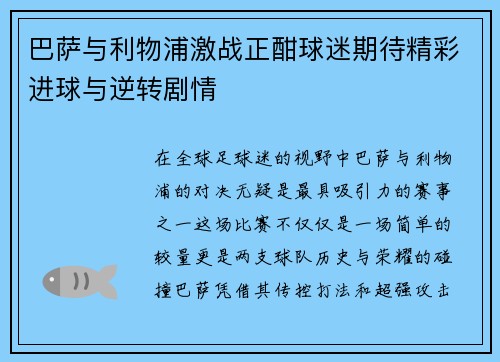 巴萨与利物浦激战正酣球迷期待精彩进球与逆转剧情

在全球足球迷的视野中巴萨与利物浦的对决无疑是最具吸引力的赛事之一这场比赛不仅仅是一场简单的较量更是两支球队历史与荣耀的碰撞巴萨凭借其传控打法和超强攻击